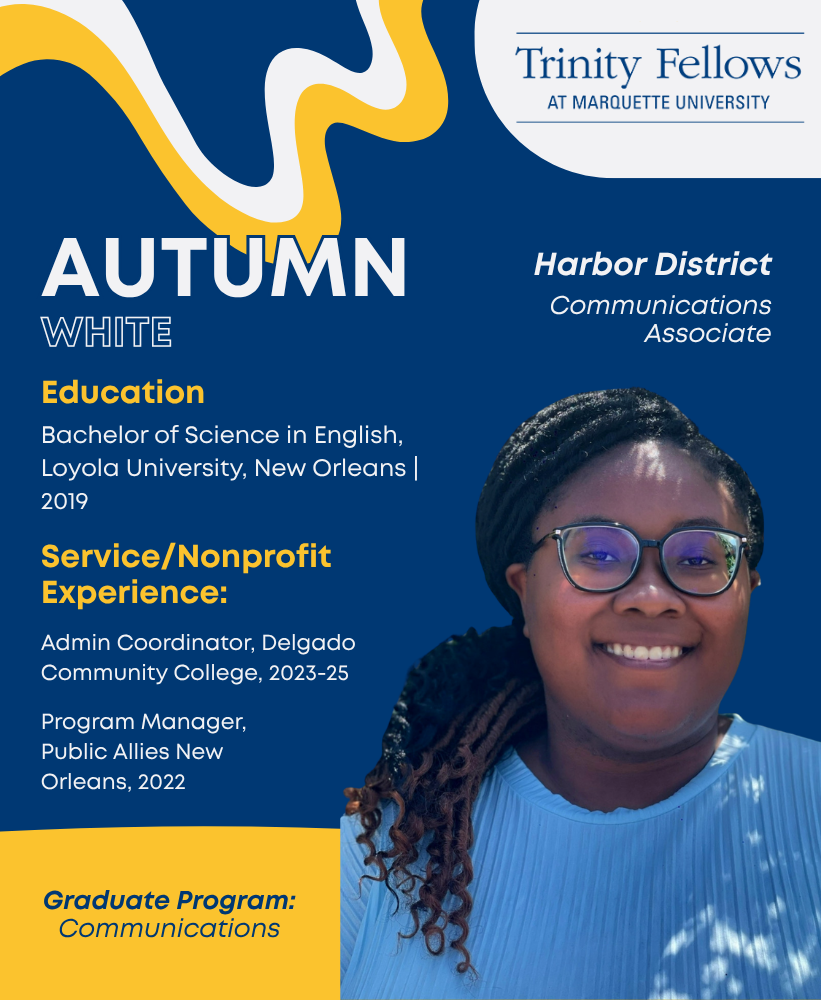 Trinity Fellows
AT MARQUETTE UNIVERSITY

AUTUMN
WHITE

Harbor District
Communications Associate

Education
Bachelor of Science in English, Loyola University, New Orleans | 2019

Service/Nonprofit Experience:
Admin Coordinator, Delgado Community College, 2023-25

Program Manager, Public Allies New Orleans, 2022

Graduate Program:
Communications